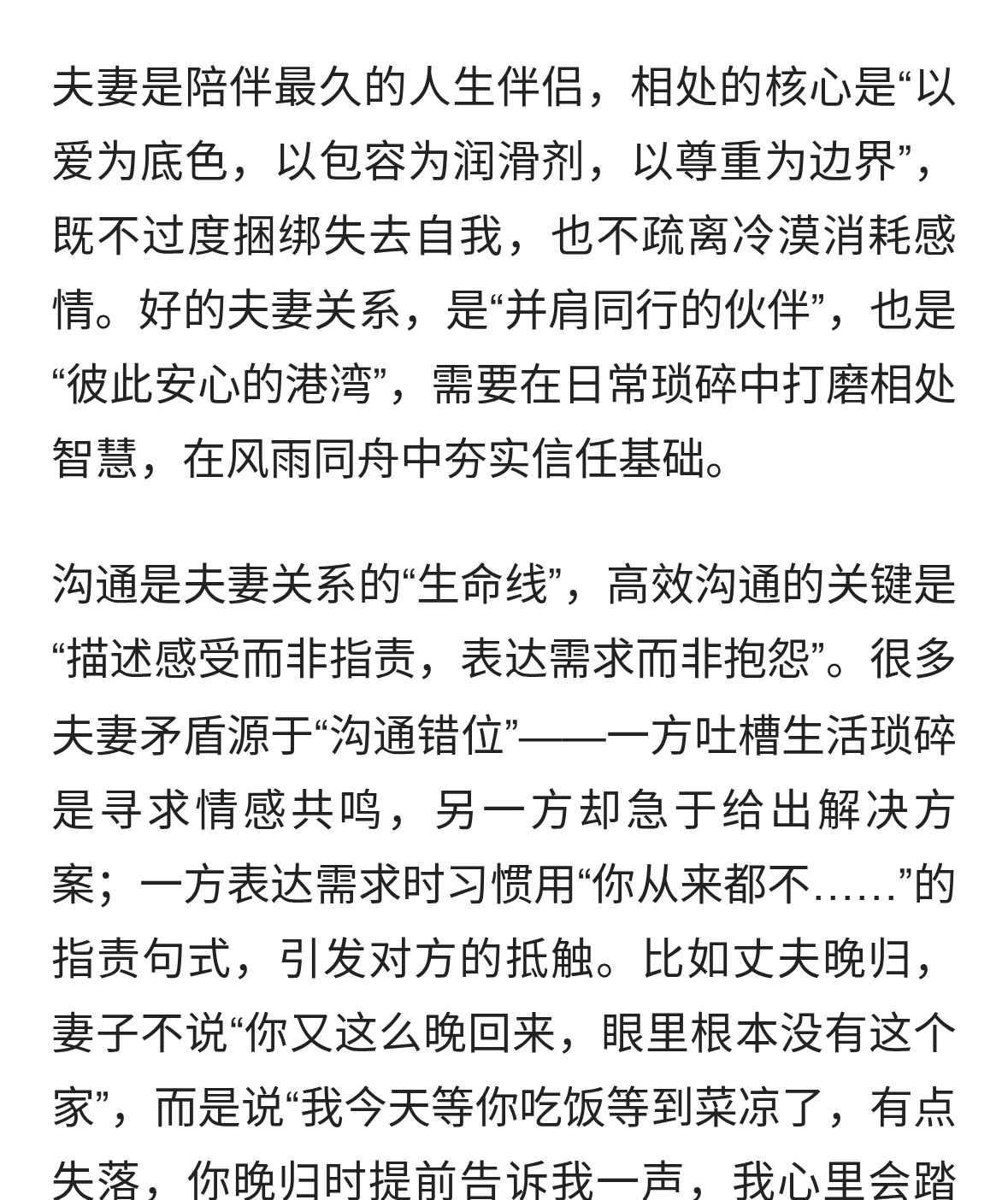 夫妻是陪伴最久的人生伴侣，相处的核心是“以爱为底色，以包容为润滑剂，以尊重为边界”，既不过度捆绑失去自我，也不疏离冷漠消耗感情。好的夫妻关系，是“并肩同行的伙伴”，也是“彼此安心的港湾”，需要在日常琐碎中打磨相处智慧，在风雨同舟中夯实信任基础。

沟通是夫妻关系的“生命线”，高效沟通的关键是“描述感受而非指责，表达需求而非抱怨”。很多夫妻矛盾源于“沟通错位”——一方吐槽生活琐碎是寻求情感共鸣，另一方却急于给出解决方案；一方表达需求时习惯用“你从来都不……”的指责句式，引发对方的抵触。比如丈夫晚归，妻子不说“你又这么晚回来，眼里根本没有这个家”，而是说“我今天等你吃饭等到菜凉了，有点失落，你晚归时提前告诉我一声，我心里会踏